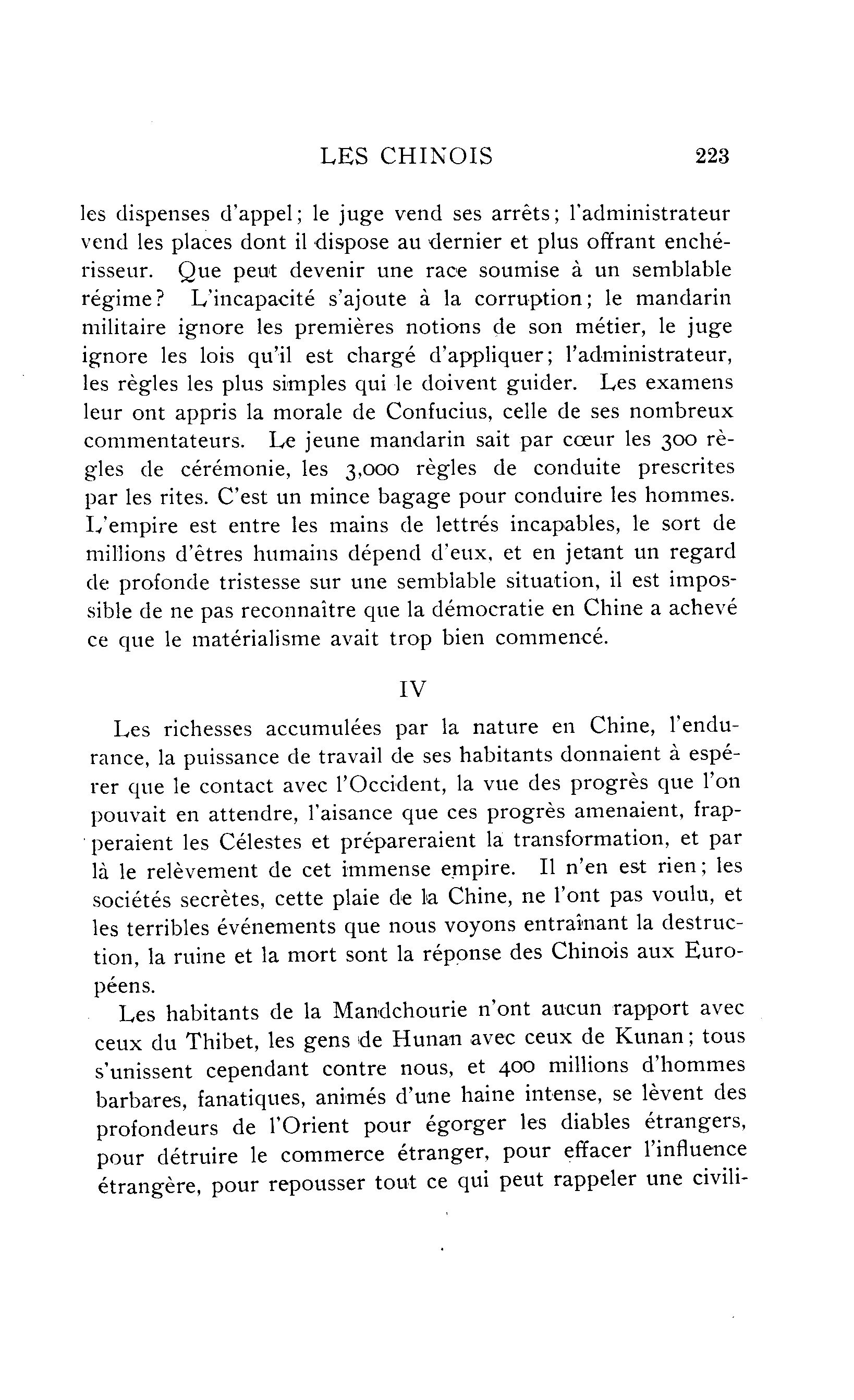 LES CHINOIS 223

les dispenses d'appel; le juge vend ses arrêts; l'administrateur vend les places dont il dispose au dernier et plus offrant enchérisseur. Que peut devenir une race soumise à un semblable régime? L'incapacité s'ajoute à la corruption; le mandarin militaire ignore les premières notions de son métier, le juge ignore les lois qu'il est chargé d'appliquer; l'administrateur, les règles les plus simples qui le doivent guider. Les examens leur ont appris la morale de Confucius, celle de ses nombreux commentateurs. Le jeune mandarin sait par cœur les 300 règles de cérémonie, les 3,000 règles de conduite prescrites par les rites. C'est un mince bagage pour conduire les hommes. L'empire est entre les mains de lettrés incapables, le sort de millions d'êtres humains dépend d'eux, et en jetant un regard de profonde tristesse sur une semblable situation, il est impossible de ne pas reconnaître que la démocratie en Chine a achevé ce que le matérialisme avait trop bien commencé.

IV

Les richesses accumulées par la nature en Chine, l'endurance, la puissance de travail de ses habitants donnaient à espérer que le contact avec l'Occident, la vue des progrès que l'on pouvait en attendre, l'aisance que ces progrès amenaient, frapperaient les Célestes et prépareraient la transformation, et par là le relèvement de cet immense empire. Il n'en est rien; les sociétés secrètes, cette plaie de la Chine, ne l'ont pas voulu, et les terribles événements que nous voyons entraînant la destruction, la ruine et la mort sont la réponse des Chinois aux Européens.

Les habitants de la Mandchourie n'ont aucun rapport avec ceux du Thibet, les gens de Hunan avec ceux de Kunan; tous s'unissent cependant contre nous, et 400 millions d'hommes barbares, fanatiques, animés d'une haine intense, se lèvent des profondeurs de l'Orient pour égorger les diables étrangers, pour détruire le commerce étranger, pour effacer l'influence étrangère, pour repousser tout ce qui peut rappeler une civili-